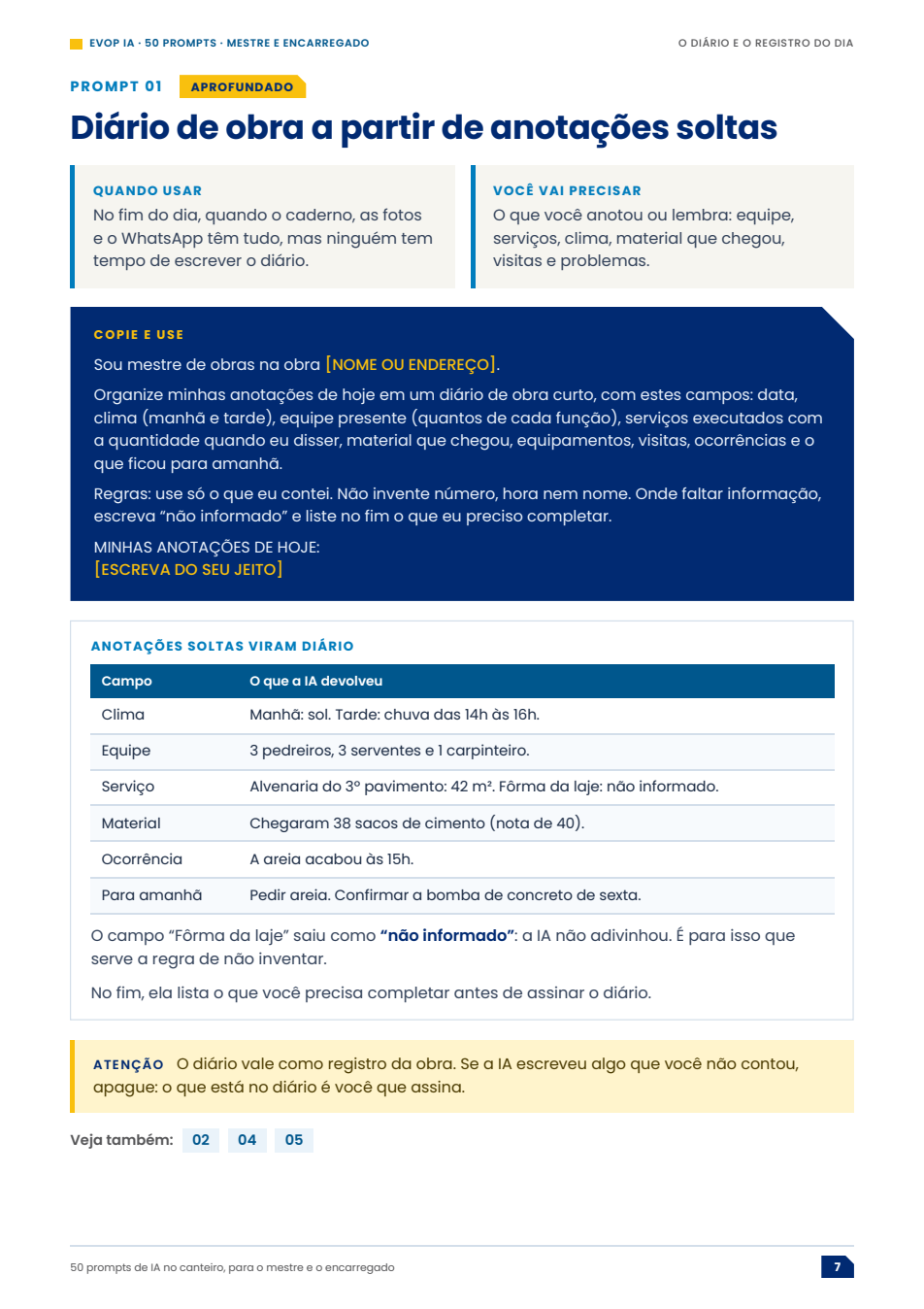 EVOP IA · 50 PROMPTS · MESTRE E ENCARREGADO

O DIÁRIO E O REGISTRO DO DIA

PROMPT 01 APROFUNDADO

Diário de obra a partir de anotações soltas

QUANDO USAR
No fim do dia, quando o caderno, as fotos e o WhatsApp têm tudo, mas ninguém tem tempo de escrever o diário.

VOCÊ VAI PRECISAR
O que você anotou ou lembra: equipe, serviços, clima, material que chegou, visitas e problemas.

COPIE E USE

Sou mestre de obras na obra [NOME OU ENDEREÇO].

Organize minhas anotações de hoje em um diário de obra curto, com estes campos: data, clima (manhã e tarde), equipe presente (quantos de cada função), serviços executados com a quantidade quando eu disser, material que chegou, equipamentos, visitas, ocorrências e o que ficou para amanhã.

Regras: use só o que eu contei. Não invente número, hora nem nome. Onde faltar informação, escreva "não informado" e liste no fim o que eu preciso completar.

MINHAS ANOTAÇÕES DE HOJE:
[ESCREVA DO SEU JEITO]

ANOTAÇÕES SOLTAS VIRAM DIÁRIO

| Campo | O que a IA devolveu |
|---|---|
| Clima | Manhã: sol. Tarde: chuva das 14h às 16h. |
| Equipe | 3 pedreiros, 3 serventes e 1 carpinteiro. |
| Serviço | Alvenaria do 3º pavimento: 42 m². Fôrma da laje: não informado. |
| Material | Chegaram 38 sacos de cimento (nota de 40). |
| Ocorrência | A areia acabou às 15h. |
| Para amanhã | Pedir areia. Confirmar a bomba de concreto de sexta. |

O campo "Fôrma da laje" saiu como "não informado": a IA não adivinhou. É para isso que serve a regra de não inventar.

No fim, ela lista o que você precisa completar antes de assinar o diário.

ATENÇÃO O diário vale como registro da obra. Se a IA escreveu algo que você não contou, apague: o que está no diário é você que assina.

Veja também: 02 04 05

50 prompts de IA no canteiro, para o mestre e o encarregado

7